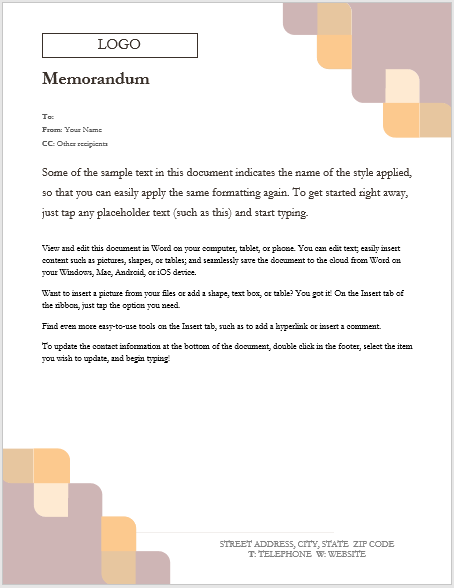 LOGO

Memorandum

To:
From: Your Name
CC: Other recipients

Some of the sample text in this document indicates the name of the style applied, so that you can easily apply the same formatting again. To get started right away, just tap any placeholder text (such as this) and start typing.

View and edit this document in Word on your computer, tablet, or phone. You can edit text; easily insert content such as pictures, shapes, or tables; and seamlessly save the document to the cloud from Word on your Windows, Mac, Android, or iOS device.

Want to insert a picture from your files or add a shape, text box, or table? You got it! On the Insert tab of the ribbon, just tap the option you need.

Find even more easy-to-use tools on the Insert tab, such as to add a hyperlink or insert a comment.

To update the contact information at the bottom of the document, double click in the footer, select the item you wish to update, and begin typing!

STREET ADDRESS, CITY, STATE ZIP CODE
T: TELEPHONE W: WEBSITE